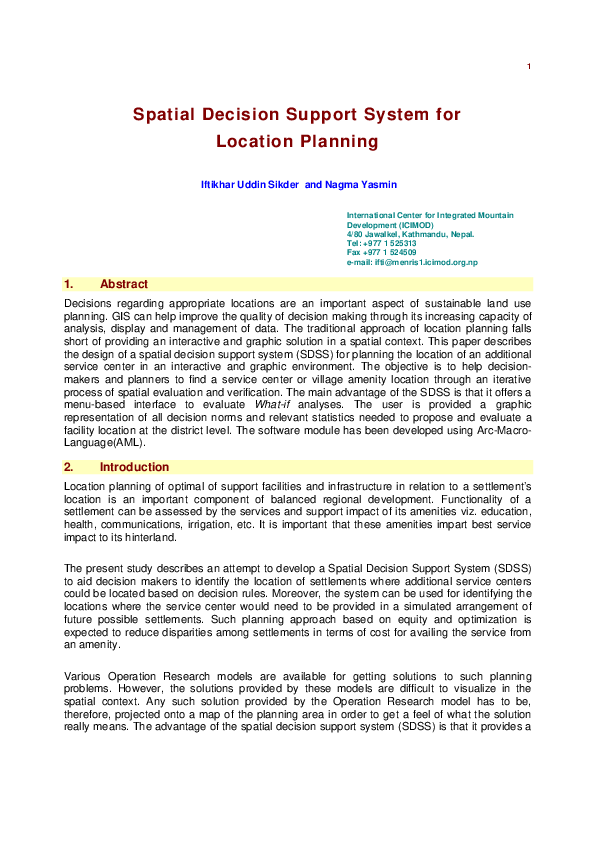 1

Spatial Decision Support System for Location Planning

Iftikhar Uddin Sikder and Nagma Yasmin

International Center for Integrated Mountain Development (ICIMOD)
4/80 Jawalkel, Kathmandu, Nepal.
Tel: +977 1 525313
Fax +977 1 524509
e-mail: ifti@menris1.icimod.org.np

1. Abstract

Decisions regarding appropriate locations are an important aspect of sustainable land use planning. GIS can help improve the quality of decision making through its increasing capacity of analysis, display and management of data. The traditional approach of location planning falls short of providing an interactive and graphic solution in a spatial context. This paper describes the design of a spatial decision support system (SDSS) for planning the location of an additional service center in an interactive and graphic environment. The objective is to help decision-makers and planners to find a service center or village amenity location through an iterative process of spatial evaluation and verification. The main advantage of the SDSS is that it offers a menu-based interface to evaluate What-if analyses. The user is provided a graphic representation of all decision norms and relevant statistics needed to propose and evaluate a facility location at the district level. The software module has been developed using Arc-Macro-Language(AML).

2. Introduction

Location planning of optimal of support facilities and infrastructure in relation to a settlement's location is an important component of balanced regional development. Functionality of a settlement can be assessed by the services and support impact of its amenities viz. education, health, communications, irrigation, etc. It is important that these amenities impart best service impact to its hinterland.

The present study describes an attempt to develop a Spatial Decision Support System (SDSS) to aid decision makers to identify the location of settlements where additional service centers could be located based on decision rules. Moreover, the system can be used for identifying the locations where the service center would need to be provided in a simulated arrangement of future possible settlements. Such planning approach based on equity and optimization is expected to reduce disparities among settlements in terms of cost for availing the service from an amenity.

Various Operation Research models are available for getting solutions to such planning problems. However, the solutions provided by these models are difficult to visualize in the spatial context. Any such solution provided by the Operation Research model has to be, therefore, projected onto a map of the planning area in order to get a feel of what the solution really means. The advantage of the spatial decision support system (SDSS) is that it provides a